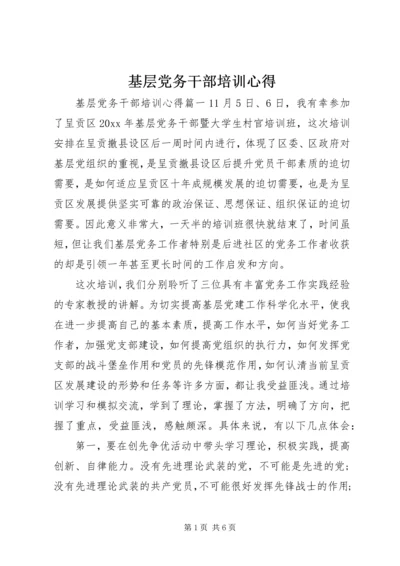 基层党务干部培训心得

基层党务干部培训心得篇一 11 月 5 日、6 日，我有幸参加了呈贡区 20xx 年基层党务干部暨大学生村官培训班，这次培训安排在呈贡撤县设区后一周时间内进行，体现了区委、区政府对基层党组织的重视，是呈贡撤县设区后提升党员干部素质的迫切需要，是如何适应呈贡区十年成规模发展的迫切需要，也是为呈贡区发展提供坚实可靠的政治保证、思想保证、组织保证的迫切需要。因此意义非常大，一天半的培训班很快就结束了，时间虽短，但让我们基层党务工作者特别是后进社区的党务工作者收获的却是引领一年甚至更长时间的工作启发和方向。

这次培训，我们分别聆听了三位具有丰富党务工作实践经验的专家教授的讲解。为切实提高基层党建工作科学化水平，使我在进一步提高自己的基本素质，提高工作水平，如何当好党务工作者，加强党支部建设，如何提高党组织的执行力，如何发挥党支部的战斗堡垒作用和党员的先锋模范作用，如何认清当前呈贡区发展建设的形势和任务等许多方面，都让我受益匪浅。通过培训学习和模拟交流，学到了理论，掌握了方法，明确了方向，把握了重点，受益匪浅，感触颇深。具体来说，有以下几点体会：

第一，要在创先争优活动中带头学习理论，积极实践，提高创新、自律能力。没有先进理论武装的党，不可能是先进的党；没有先进理论武装的共产党员，不可能很好发挥先锋战士的作用；

第 1 页 共 6 页